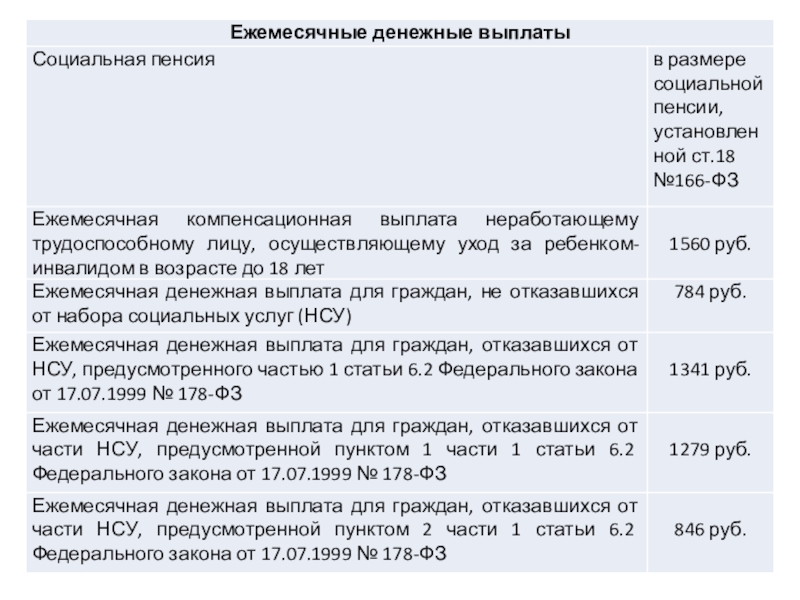 | Ежемесячные денежные выплаты | |
|---|---|
| Социальная пенсия | в размере социальной пенсии, установленной ст.18 №166-ФЗ |
| Ежемесячная компенсационная выплата неработающему трудоспособному лицу, осуществляющему уход за ребенком-инвалидом в возрасте до 18 лет | 1560 руб. |
| Ежемесячная денежная выплата для граждан, не отказавшихся от набора социальных услуг (НСУ) | 784 руб. |
| Ежемесячная денежная выплата для граждан, отказавшихся от НСУ, предусмотренного частью 1 статьи 6.2 Федерального закона от 17.07.1999 № 178-ФЗ | 1341 руб. |
| Ежемесячная денежная выплата для граждан, отказавшихся от части НСУ, предусмотренной пунктом 1 части 1 статьи 6.2 Федерального закона от 17.07.1999 № 178-ФЗ | 1279 руб. |
| Ежемесячная денежная выплата для граждан, отказавшихся от части НСУ, предусмотренной пунктом 2 части 1 статьи 6.2 Федерального закона от 17.07.1999 № 178-ФЗ | 846 руб. |